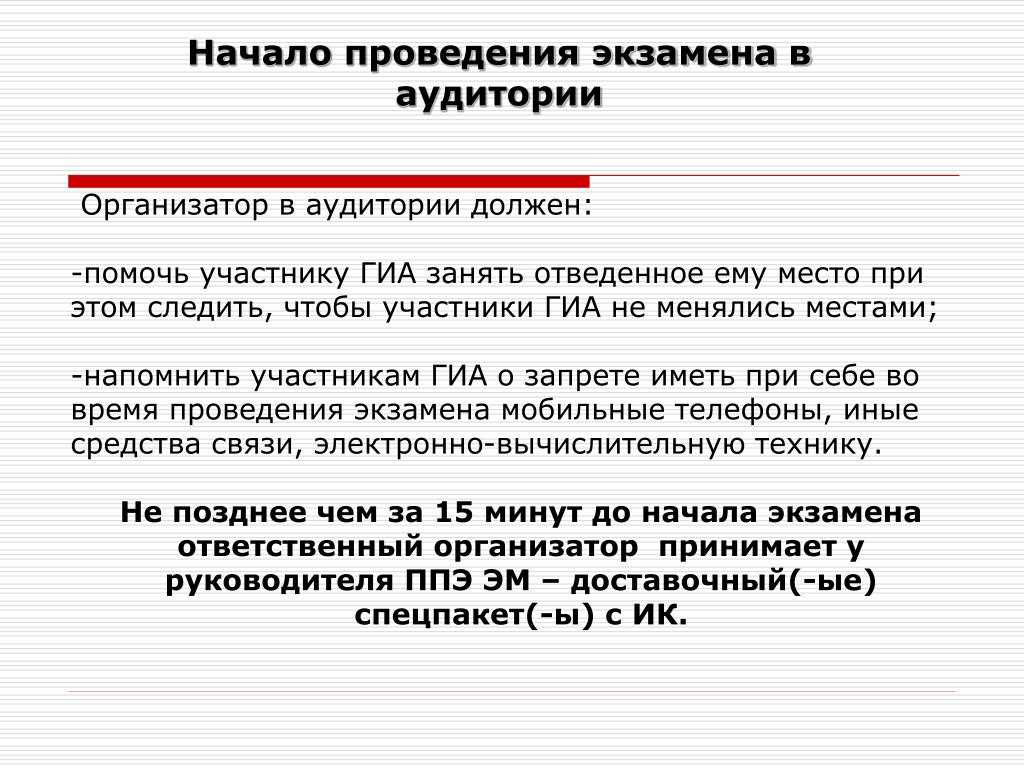 Начало проведения экзамена в аудитории

Организатор в аудитории должен:

-помочь участнику ГИА занять отведенное ему место при этом следить, чтобы участники ГИА не менялись местами;

-напомнить участникам ГИА о запрете иметь при себе во время проведения экзамена мобильные телефоны, иные средства связи, электронно-вычислительную технику.

Не позднее чем за 15 минут до начала экзамена ответственный организатор принимает у руководителя ППЭ ЭМ – доставочный(-ые) спецпакет(-ы) с ИК.